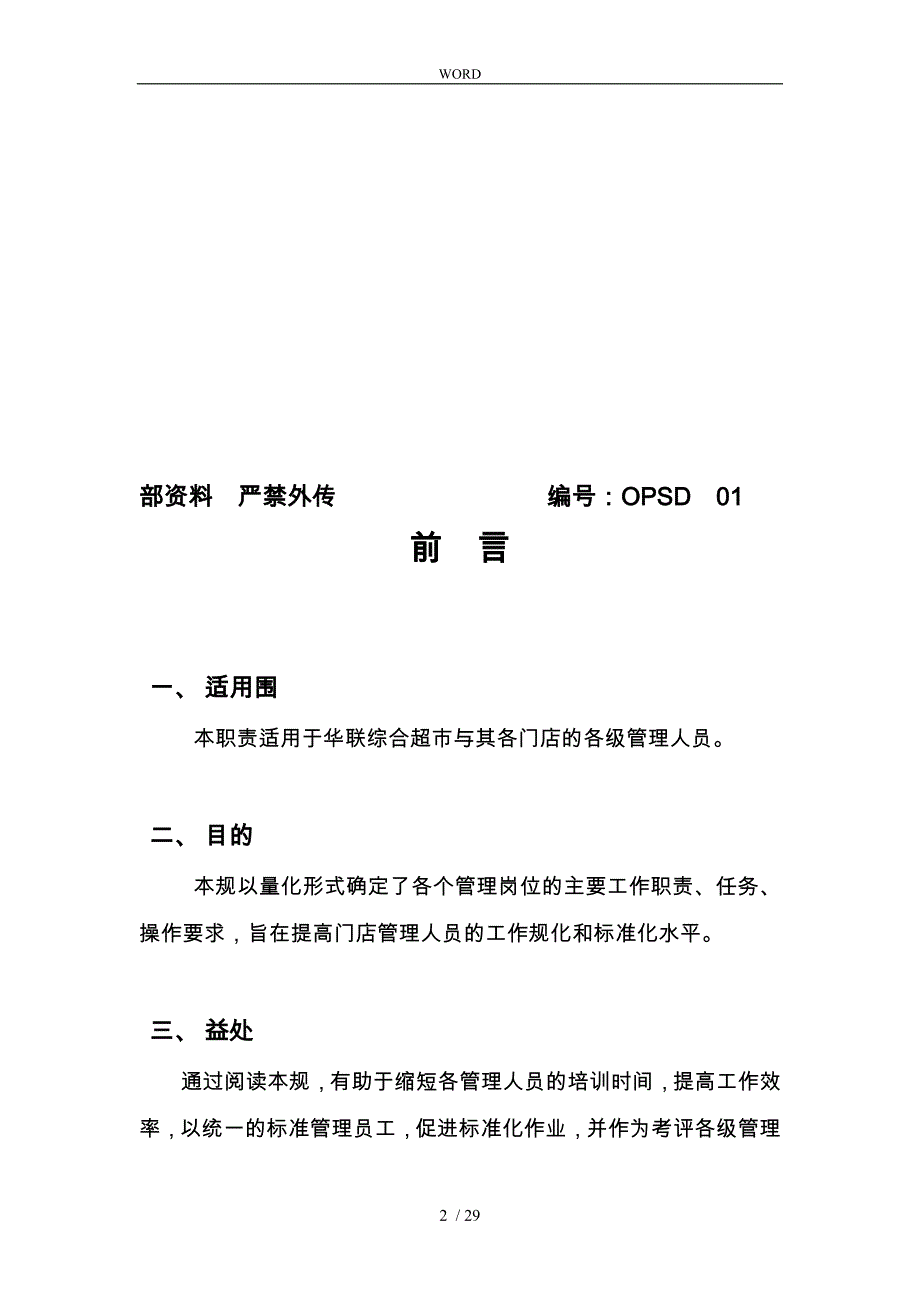 WORD

部资料　严禁外传　　　　　　　　编号：OPSD　01

前　言

一、 适用围

本职责适用于华联综合超市与其各门店的各级管理人员。

二、 目的

本规以量化形式确定了各个管理岗位的主要工作职责、任务、操作要求，旨在提高门店管理人员的工作规化和标准化水平。

三、 益处

通过阅读本规，有助于缩短各管理人员的培训时间，提高工作效率，以统一的标准管理员工，促进标准化作业，并作为考评各级管理

2 / 29